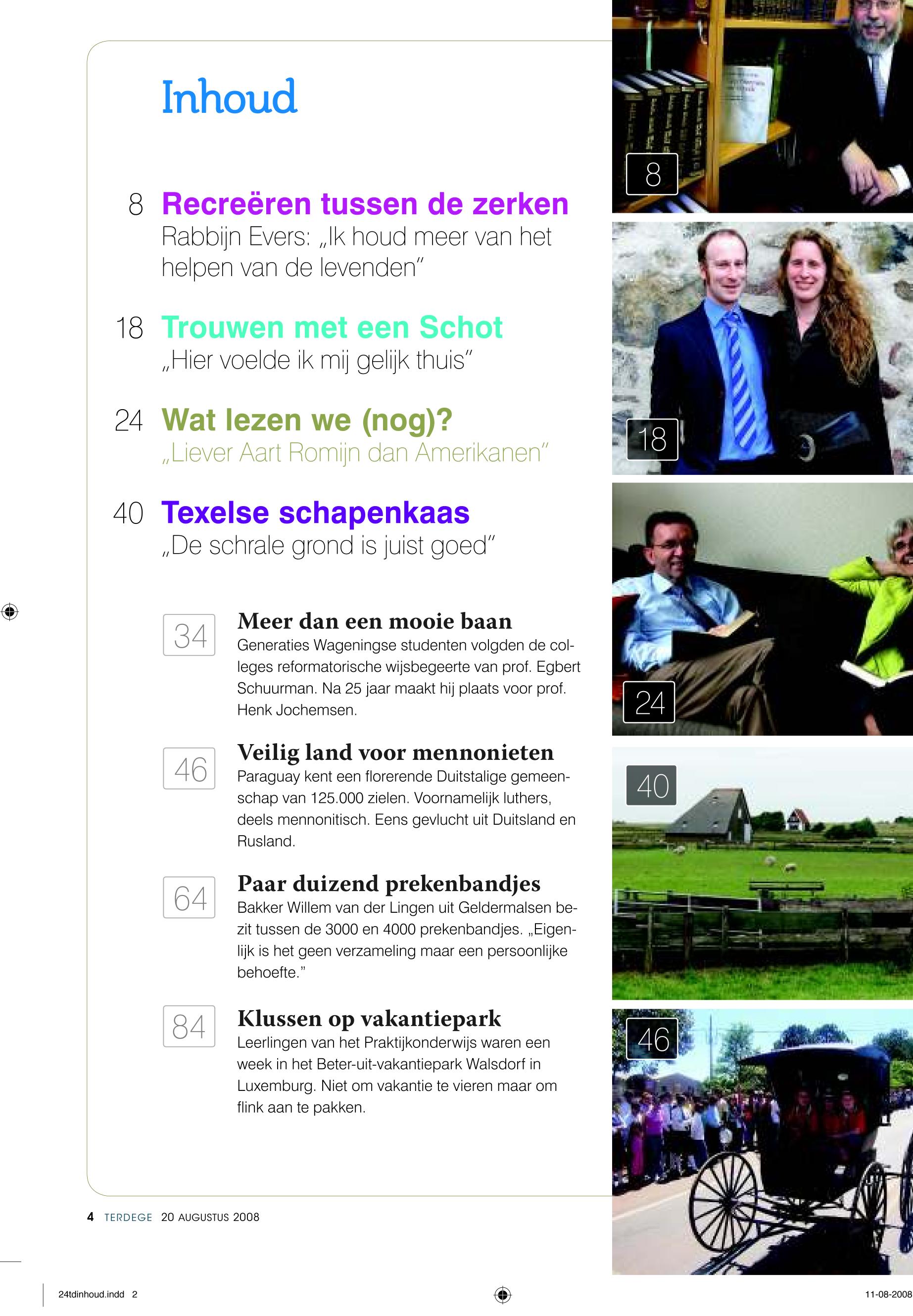 Inhoud

8 Recreëren tussen de zerken
Rabbijn Evers: „Ik houd meer van het helpen van de levenden"

18 Trouwen met een Schot
„Hier voelde ik mij gelijk thuis"

24 Wat lezen we (nog)?
„Liever Aart Romijn dan Amerikanen"

40 Texelse schapenkaas
„De schrale grond is juist goed"

34 Meer dan een mooie baan
Generaties Wageningse studenten volgden de colleges reformatorische wijsbegeerte van prof. Egbert Schuurman. Na 25 jaar maakt hij plaats voor prof. Henk Jochemsen.

46 Veilig land voor mennonieten
Paraguay kent een florerende Duitstalige gemeenschap van 125.000 zielen. Voornamelijk luthers, deels mennonitisch. Eens gevlucht uit Duitsland en Rusland.

64 Paar duizend prekenbandjes
Bakker Willem van der Lingen uit Geldermalsen bezit tussen de 3000 en 4000 prekenbandjes. „Eigenlijk is het geen verzameling maar een persoonlijke behoefte."

84 Klussen op vakantiepark
Leerlingen van het Praktijkonderwijs waren een week in het Beter-uit-vakantiepark Walsdorf in Luxemburg. Niet om vakantie te vieren maar om flink aan te pakken.

8

18

24

40

46

4 TERDEGE 20 AUGUSTUS 2008

24tdinhoud.indd 2

11-08-2008